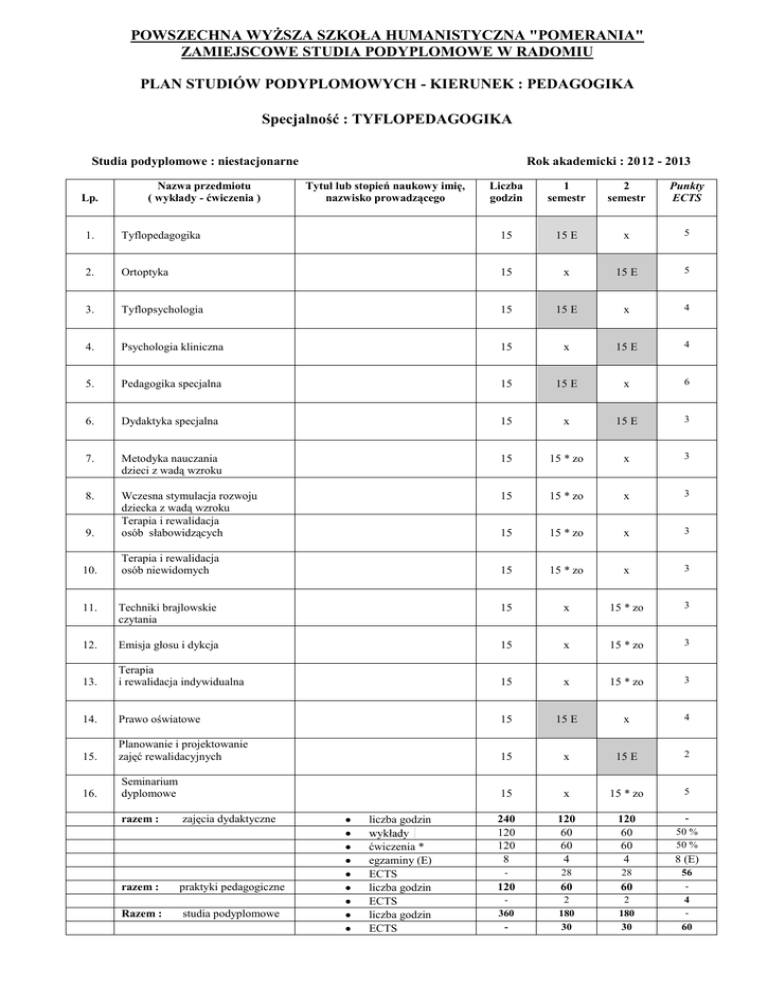 POWSZECHNA WYŻSZA SZKOŁA HUMANISTYCZNA "POMERANIA"
ZAMIEJSCOWE STUDIA PODYPLOMOWE W RADOMIU

PLAN STUDIÓW PODYPLOMOWYCH - KIERUNEK : PEDAGOGIKA

Specjalność : TYFLOPEDAGOGIKA

Studia podyplomowe : niestacjonarne

Rok akademicki : 2012 - 2013

| Lp. | Nazwa przedmiotu ( wykłady - ćwiczenia ) | Tytuł lub stopień naukowy imię, nazwisko prowadzącego | Liczba godzin | 1 semestr | 2 semestr | Punkty ECTS |
|---|---|---|---|---|---|---|
| 1. | Tyflopedagogika | | 15 | 15 E | x | 5 |
| 2. | Ortoptyka | | 15 | x | 15 E | 5 |
| 3. | Tyflopsychologia | | 15 | 15 E | x | 4 |
| 4. | Psychologia kliniczna | | 15 | x | 15 E | 4 |
| 5. | Pedagogika specjalna | | 15 | 15 E | x | 6 |
| 6. | Dydaktyka specjalna | | 15 | x | 15 E | 3 |
| 7. | Metodyka nauczania dzieci z wadą wzroku | | 15 | 15 * zo | x | 3 |
| 8. | Wczesna stymulacja rozwoju dziecka z wadą wzroku | | 15 | 15 * zo | x | 3 |
| 9. | Terapia i rewalidacja osób słabowidzących | | 15 | 15 * zo | x | 3 |
| 10. | Terapia i rewalidacja osób niewidomych | | 15 | 15 * zo | x | 3 |
| 11. | Techniki brajlowskie czytania | | 15 | x | 15 * zo | 3 |
| 12. | Emisja głosu i dykcja | | 15 | x | 15 * zo | 3 |
| 13. | Terapia i rewalidacja indywidualna | | 15 | x | 15 * zo | 3 |
| 14. | Prawo oświatowe | | 15 | 15 E | x | 4 |
| 15. | Planowanie i projektowanie zajęć rewalidacyjnych | | 15 | x | 15 E | 2 |
| 16. | Seminarium dyplomowe | | 15 | x | 15 * zo | 5 |
| | razem : zajęcia dydaktyczne | • liczba godzin | 240 | 120 | 120 | - |
| | | • wykłady | 120 | 60 | 60 | 50 % |
| | | • ćwiczenia * | 120 | 60 | 60 | 50 % |
| | | • egzaminy (E) | 8 | 4 | 4 | 8 (E) |
| | | • ECTS | - | 28 | 28 | 56 |
| | razem : praktyki pedagogiczne | • liczba godzin | 120 | 60 | 60 | - |
| | | • ECTS | - | 2 | 2 | 4 |
| | Razem : studia podyplomowe | • liczba godzin | 360 | 180 | 180 | - |
| | | • ECTS | - | 30 | 30 | 60 |